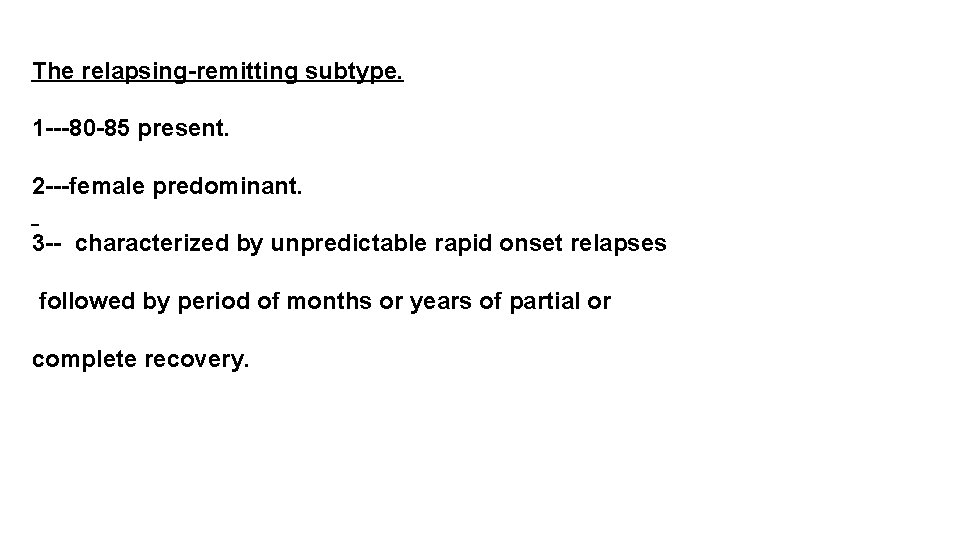 The relapsing-remitting subtype.

1---80-85 present.

2---female predominant.

3-- characterized by unpredictable rapid onset relapses followed by period of months or years of partial or complete recovery.